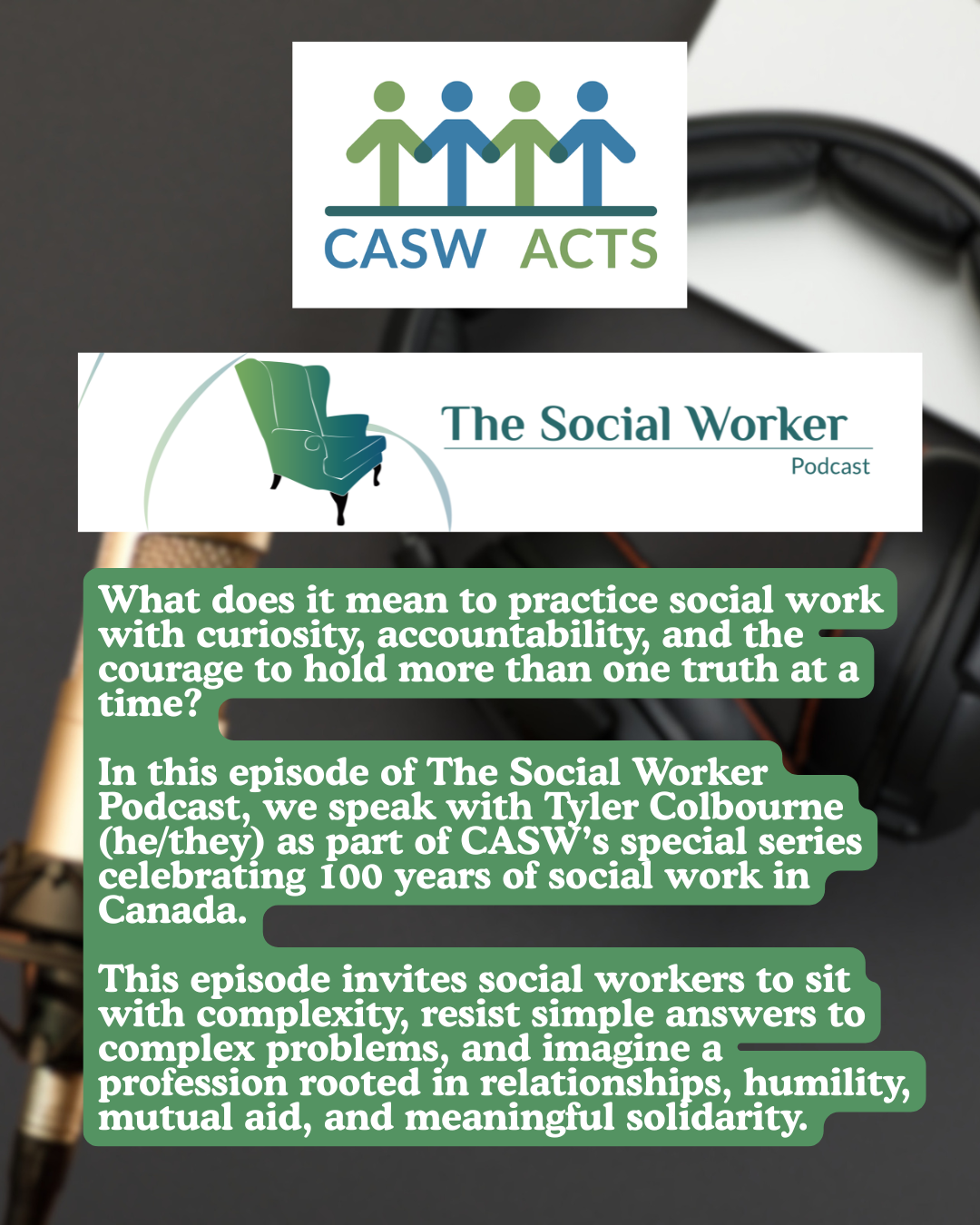 CASW ACTS

The Social Worker
Podcast

What does it mean to practice social work with curiosity, accountability, and the courage to hold more than one truth at a time?

In this episode of The Social Worker Podcast, we speak with Tyler Colbourne (he/they) as part of CASW's special series celebrating 100 years of social work in Canada.

This episode invites social workers to sit with complexity, resist simple answers to complex problems, and imagine a profession rooted in relationships, humility, mutual aid, and meaningful solidarity.